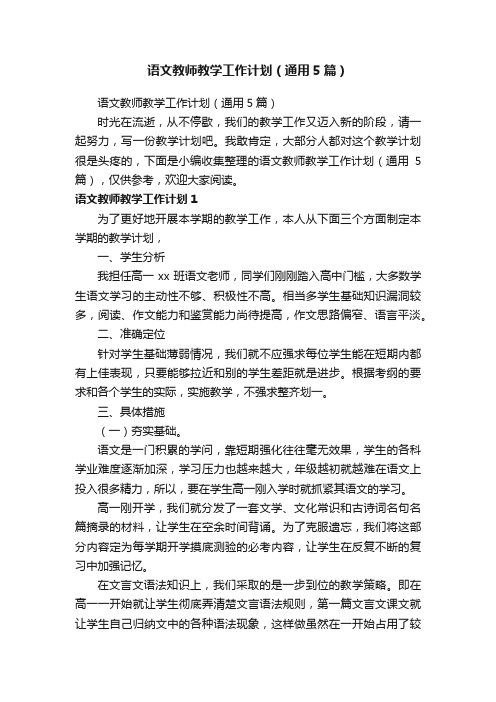 语文教师教学工作计划（通用5篇）

语文教师教学工作计划（通用5篇）

时光在流逝，从不停歇，我们的教学工作又迈入新的阶段，请一起努力，写一份教学计划吧。我敢肯定，大部分人都对这个教学计划很是头疼的，下面是小编收集整理的语文教师教学工作计划（通用5篇），仅供参考，欢迎大家阅读。

语文教师教学工作计划1

为了更好地开展本学期的教学工作，本人从下面三个方面制定本学期的教学计划，

一、学生分析

我担任高一xx班语文老师，同学们刚刚踏入高中门槛，大多数学生语文学习的主动性不够、积极性不高。相当多学生基础知识漏洞较多，阅读、作文能力和鉴赏能力尚待提高，作文思路偏窄、语言平淡。

二、准确定位

针对学生基础薄弱情况，我们就不应强求每位学生能在短期内都有上佳表现，只要能够拉近和别的学生差距就是进步。根据考纲的要求和各个学生的实际，实施教学，不强求整齐划一。

三、具体措施

（一）夯实基础。

语文是一门积累的学问，靠短期强化往往毫无效果，学生的各科学业难度逐渐加深，学习压力也越来越大，年级越初就越难在语文上投入很多精力，所以，要在学生高一刚入学时就抓紧其语文的学习。

高一刚开学，我们就分发了一套文学、文化常识和古诗词名句名篇摘录的材料，让学生在空余时间背诵。为了克服遗忘，我们将这部分内容定为每学期开学摸底测验的必考内容，让学生在反复不断的复习中加强记忆。

在文言文语法知识上，我们采取的是一步到位的教学策略。即在高一一开始就让学生彻底弄清楚文言语法规则，第一篇文言文课文就让学生自己归纳文中的各种语法现象，这样做虽然在一开始占用了较